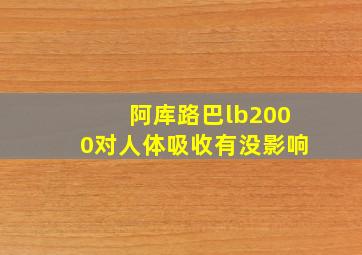 阿库路巴lb2000对人体吸收有没影响